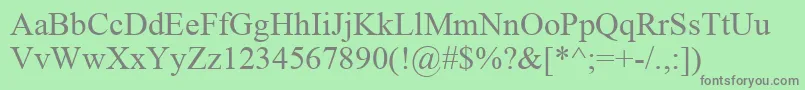 AaBbCcDdEeFfGgHhIiJjKkLlMmNnOoPpQqRrSsTtUu
VvWwXxYyZz1234567890(!@#$%?&[*^;=+-/.,:])
fontsforyou.com